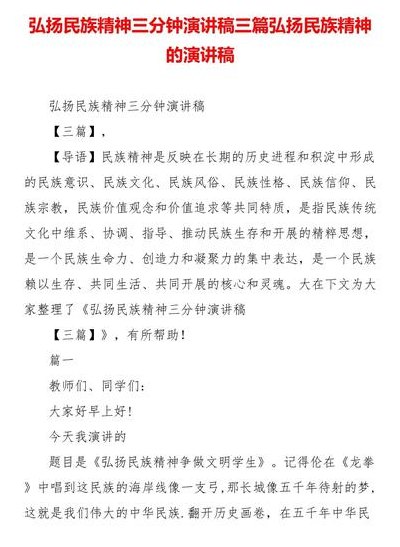 弘扬民族精神三分钟演讲稿三篇弘扬民族精神的演讲稿

弘扬民族精神三分钟演讲稿

【三篇】,

【导语】民族精神是反映在长期的历史进程和积淀中形成的民族意识、民族文化、民族风俗、民族性格、民族信仰、民族宗教，民族价值观念和价值追求等共同特质，是指民族传统文化中维系、协调、指导、推动民族生存和开展的精粹思想，是一个民族生命力、创造力和凝聚力的集中表达，是一个民族赖以生存、共同生活、共同开展的核心和灵魂。大在下文为大家整理了《弘扬民族精神三分钟演讲稿

【三篇】》，有所帮助！

篇一

教师们、同学们：

大家好早上好！

今天我演讲的

题目是《弘扬民族精神争做文明学生》。记得伦在《龙拳》中唱到这民族的海岸线像一支弓,那长城像五千年待射的梦,这就是我们伟大的中华民族.翻开历史画卷，在五千年中华民